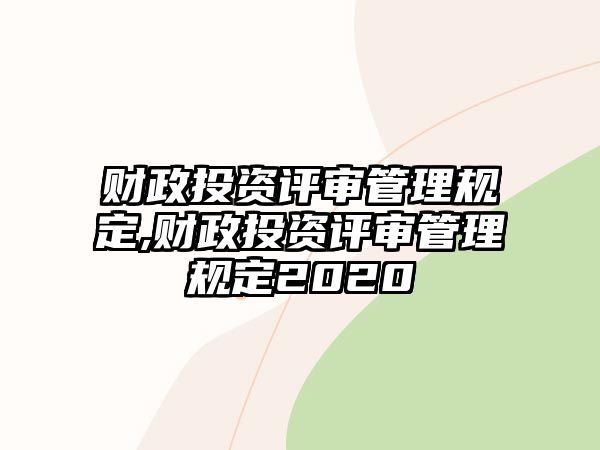 财政投资评审管理规定,财政投资评审管理规定2020